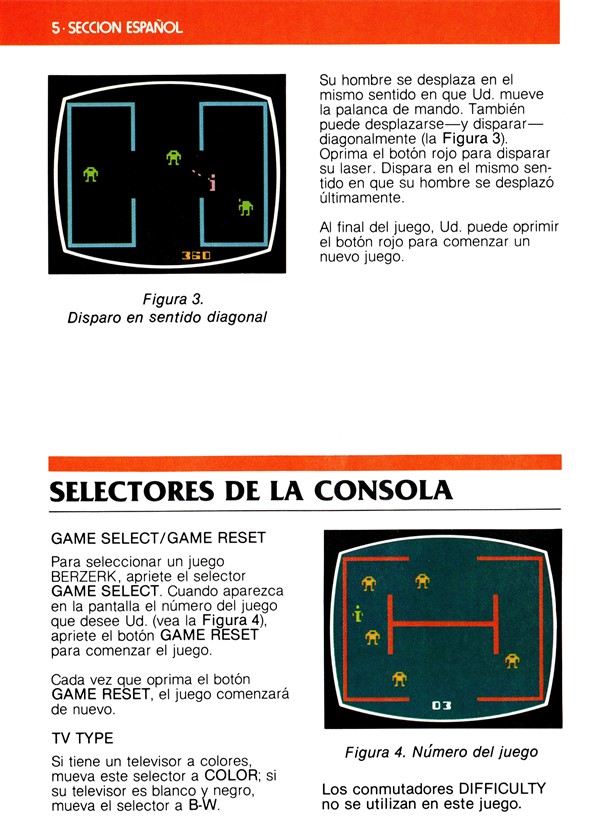 5 · SECCION ESPAÑOL

360

Figura 3.
Disparo en sentido diagonal

Su hombre se desplaza en el mismo sentido en que Ud. mueve la palanca de mando. También puede desplazarse—y disparar—diagonalmente (la Figura 3). Oprima el botón rojo para disparar su laser. Dispara en el mismo sentido en que su hombre se desplazó últimamente.

Al final del juego, Ud. puede oprimir el botón rojo para comenzar un nuevo juego.

SELECTORES DE LA CONSOLA

GAME SELECT/GAME RESET

Para seleccionar un juego BERZERK, apriete el selector GAME SELECT. Cuando aparezca en la pantalla el número del juego que desee Ud. (vea la Figura 4), apriete el botón GAME RESET para comenzar el juego.

Cada vez que oprima el botón GAME RESET, el juego comenzará de nuevo.

TV TYPE

Si tiene un televisor a colores, mueva este selector a COLOR; si su televisor es blanco y negro, mueva el selector a B-W.

03

Figura 4. Número del juego

Los conmutadores DIFFICULTY no se utilizan en este juego.